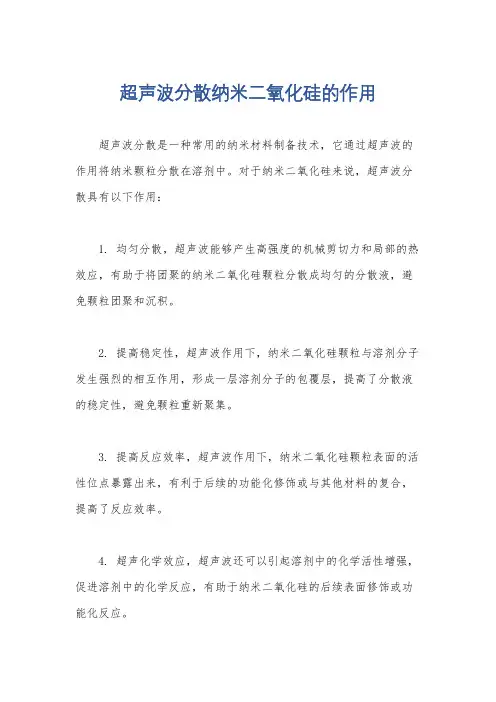 超声波分散纳米二氧化硅的作用

超声波分散是一种常用的纳米材料制备技术，它通过超声波的作用将纳米颗粒分散在溶剂中。对于纳米二氧化硅来说，超声波分散具有以下作用：

1. 均匀分散，超声波能够产生高强度的机械剪切力和局部的热效应，有助于将团聚的纳米二氧化硅颗粒分散成均匀的分散液，避免颗粒团聚和沉积。

2. 提高稳定性，超声波作用下，纳米二氧化硅颗粒与溶剂分子发生强烈的相互作用，形成一层溶剂分子的包覆层，提高了分散液的稳定性，避免颗粒重新聚集。

3. 提高反应效率，超声波作用下，纳米二氧化硅颗粒表面的活性位点暴露出来，有利于后续的功能化修饰或与其他材料的复合，提高了反应效率。

4. 超声化学效应，超声波还可以引起溶剂中的化学活性增强，促进溶剂中的化学反应，有助于纳米二氧化硅的后续表面修饰或功能化反应。